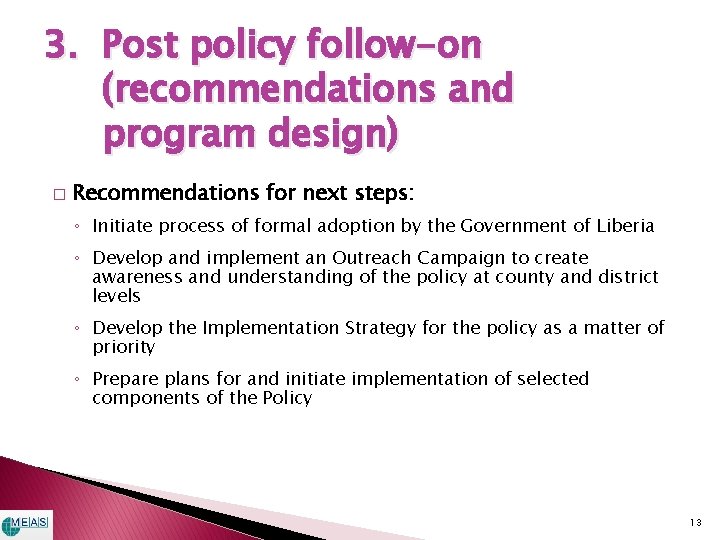 3. Post policy follow-on (recommendations and program design)

□ Recommendations for next steps:

◦ Initiate process of formal adoption by the Government of Liberia

◦ Develop and implement an Outreach Campaign to create awareness and understanding of the policy at county and district levels

◦ Develop the Implementation Strategy for the policy as a matter of priority

◦ Prepare plans for and initiate implementation of selected components of the Policy

MEAS

13